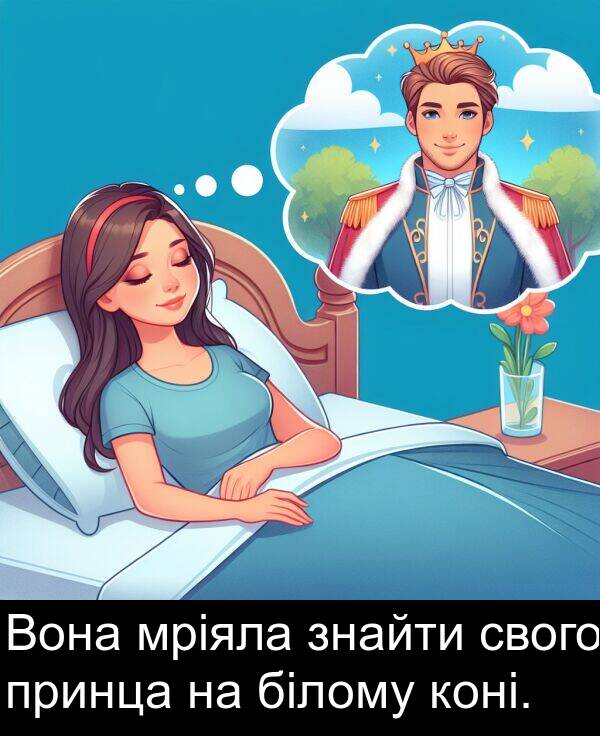 Вона мріяла знайти свого принца на білому коні.